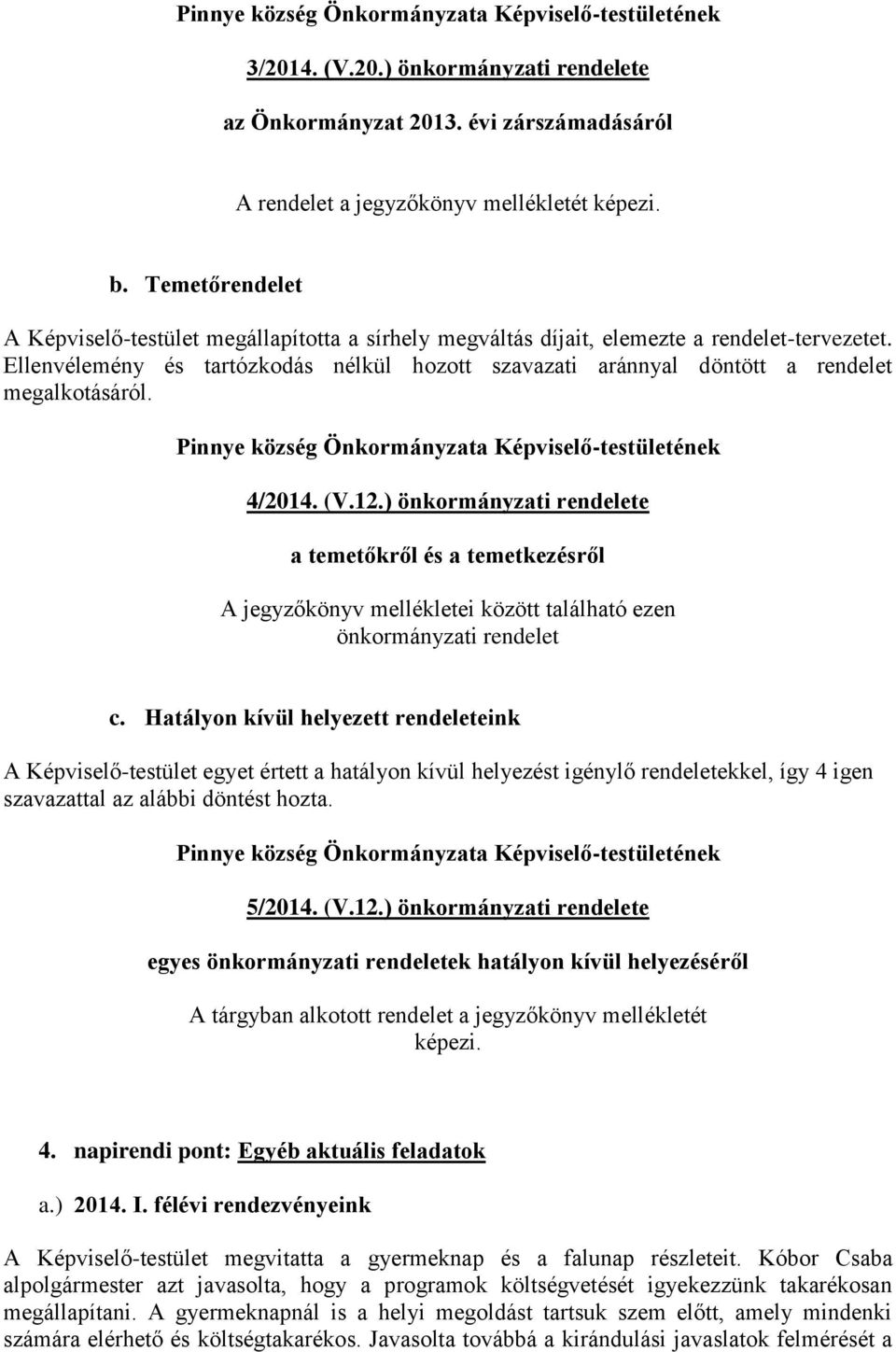 Pinnye község Önkormányzata Képviselő-testületének

3/2014. (V.20.) önkormányzati rendelete

az Önkormányzat 2013. évi zárszámadásáról

A rendelet a jegyzőkönyv mellékletét képezi.

b. Temetőrendelet

A Képviselő-testület megállapította a sírhely megváltás díjait, elemezte a rendelet-tervezetet. Ellenvélemény és tartózkodás nélkül hozott szavazati aránnyal döntött a rendelet megalkotásáról.

Pinnye község Önkormányzata Képviselő-testületének

4/2014. (V.12.) önkormányzati rendelete

a temetőkről és a temetkezésről

A jegyzőkönyv mellékletei között található ezen önkormányzati rendelet

c. Hatályon kívül helyezett rendeleteink

A Képviselő-testület egyet értett a hatályon kívül helyezést igénylő rendeletekkel, így 4 igen szavazattal az alábbi döntést hozta.

Pinnye község Önkormányzata Képviselő-testületének

5/2014. (V.12.) önkormányzati rendelete

egyes önkormányzati rendeletek hatályon kívül helyezéséről

A tárgyban alkotott rendelet a jegyzőkönyv mellékletét képezi.

4. napirendi pont: Egyéb aktuális feladatok

a.) 2014. I. félévi rendezvényeink

A Képviselő-testület megvitatta a gyermeknap és a falunap részleteit. Kóbor Csaba alpolgármester azt javasolta, hogy a programok költségvetését igyekezzünk takarékosan megállapítani. A gyermeknapnál is a helyi megoldást tartsuk szem előtt, amely mindenki számára elérhető és költségtakarékos. Javasolta továbbá a kirándulási javaslatok felmérését a